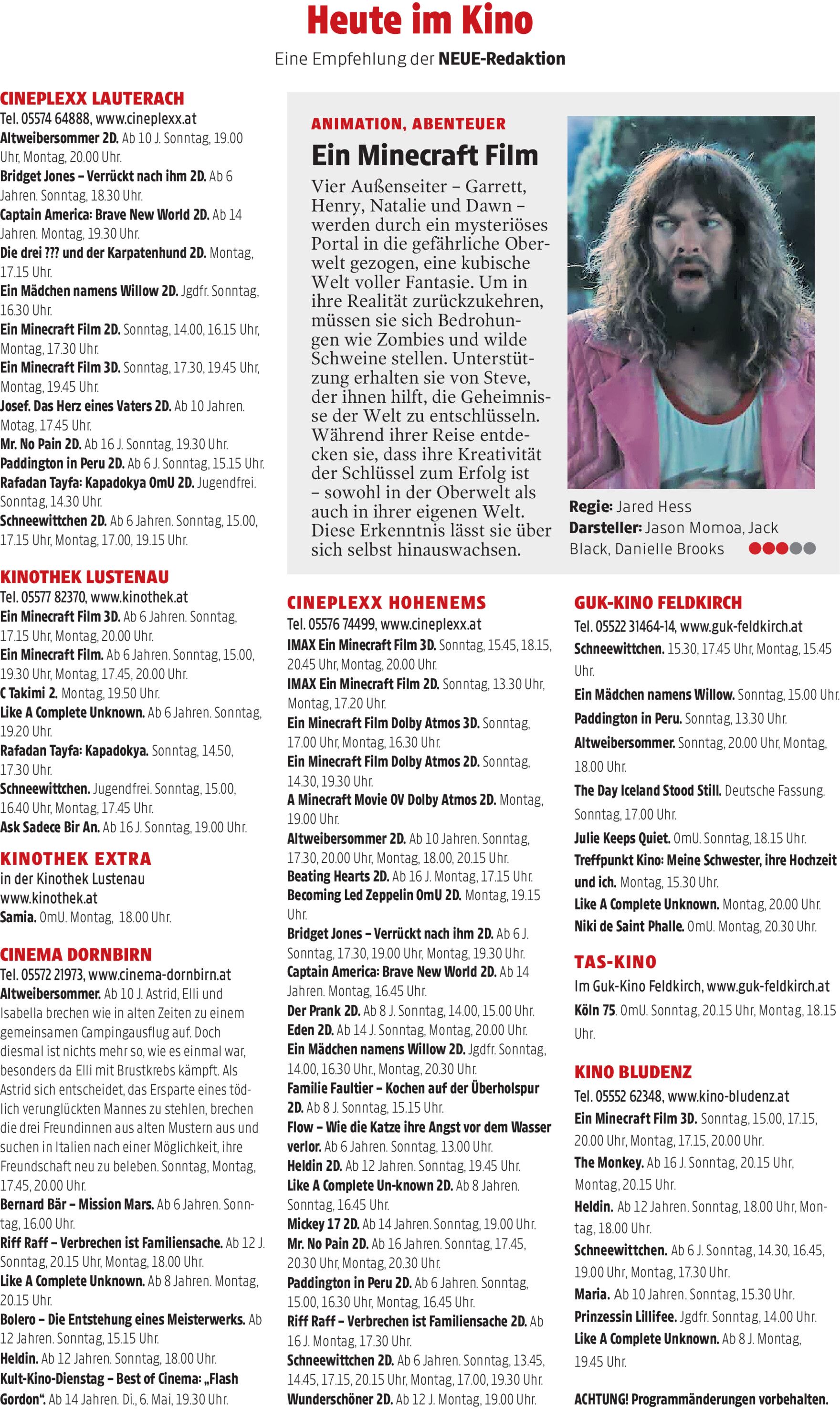 Heute im Kino

Eine Empfehlung der NEUE-Redaktion

CINEPLEXX LAUTERACH
Tel. 05574 64888, www.cineplexx.at
Altweibersommer 2D. Ab 10 J. Sonntag, 19.00 Uhr, Montag, 20.00 Uhr.
Bridget Jones – Verrückt nach ihm 2D. Ab 6 Jahren. Sonntag, 18.30 Uhr.
Captain America: Brave New World 2D. Ab 14 Jahren. Montag, 19.30 Uhr.
Die drei ??? und der Karpatenhund 2D. Montag, 17.15 Uhr.
Ein Mädchen namens Willow 2D. Jgdfr. Sonntag, 16.30 Uhr.
Ein Minecraft Film 2D. Sonntag, 14.00, 16.15 Uhr, Montag, 17.30 Uhr.
Ein Minecraft Film 3D. Sonntag, 17.30, 19.45 Uhr, Montag, 19.45 Uhr.
Josef. Das Herz eines Vaters 2D. Ab 10 Jahren. Motag, 17.45 Uhr.
Mr. No Pain 2D. Ab 16 J. Sonntag, 19.30 Uhr.
Paddington in Peru 2D. Ab 6 J. Sonntag, 15.15 Uhr.
Rafadan Tayfa: Kapadokya OmU 2D. Jugendfrei. Sonntag, 14.30 Uhr.
Schneewittchen 2D. Ab 6 Jahren. Sonntag, 15.00, 17.15 Uhr, Montag, 17.00, 19.15 Uhr.

KINOTHEK LUSTENAU
Tel. 05577 82370, www.kinothek.at
Ein Minecraft Film 3D. Ab 6 Jahren. Sonntag, 17.15 Uhr, Montag, 20.00 Uhr.
Ein Minecraft Film. Ab 6 Jahren. Sonntag, 15.00, 19.30 Uhr, Montag, 17.45, 20.00 Uhr.
C Takimi 2. Montag, 19.50 Uhr.
Like A Complete Unknown. Ab 6 Jahren. Sonntag, 19.20 Uhr.
Rafadan Tayfa: Kapadokya. Sonntag, 14.50, 17.30 Uhr.
Schneewittchen. Jugendfrei. Sonntag, 15.00, 16.40 Uhr, Montag, 17.45 Uhr.
Ask Sadece Bir An. Ab 16 J. Sonntag, 19.00 Uhr.

KINOTHEK EXTRA
in der Kinothek Lustenau
www.kinothek.at
Samia. OmU. Montag, 18.00 Uhr.

CINEMA DORNBIRN
Tel. 05572 21973, www.cinema-dornbirn.at
Altweibersommer. Ab 10 J. Astrid, Elli und Isabella brechen wie in alten Zeiten zu einem gemeinsamen Campingausflug auf. Doch diesmal ist nichts mehr so, wie es einmal war, besonders da Elli mit Brustkrebs kämpft. Als Astrid sich entscheidet, das Ersparte eines tödlich verunglückten Mannes zu stehlen, brechen die drei Freundinnen aus alten Mustern aus und suchen in Italien nach einer Möglichkeit, ihre Freundschaft neu zu beleben. Sonntag, Montag, 17.45, 20.00 Uhr.
Bernard Bär – Mission Mars. Ab 6 Jahren. Sonntag, 16.00 Uhr.
Riff Raff – Verbrechen ist Familiensache. Ab 12 J. Sonntag, 20.15 Uhr, Montag, 18.00 Uhr.
Like A Complete Unknown. Ab 8 Jahren. Montag, 20.15 Uhr.
Bolero – Die Entstehung eines Meisterwerks. Ab 12 Jahren. Sonntag, 15.15 Uhr.
Heldin. Ab 12 Jahren. Sonntag, 18.00 Uhr.
Kult-Kino-Dienstag – Best of Cinema: „Flash Gordon“. Ab 14 Jahren. Di., 6. Mai, 19.30 Uhr.

ANIMATION, ABENTEUER
Ein Minecraft Film
Vier Außenseiter – Garrett, Henry, Natalie und Dawn – werden durch ein mysteriöses Portal in die gefährliche Oberwelt gezogen, eine kubische Welt voller Fantasie. Um in ihre Realität zurückzukehren, müssen sie sich Bedrohungen wie Zombies und wilde Schweine stellen. Unterstützung erhalten sie von Steve, der ihnen hilft, die Geheimnisse der Welt zu entschlüsseln. Während ihrer Reise entdecken sie, dass ihre Kreativität der Schlüssel zum Erfolg ist – sowohl in der Oberwelt als auch in ihrer eigenen Welt. Diese Erkenntnis lässt sie über sich selbst hinauswachsen.
Regie: Jared Hess
Darsteller: Jason Momoa, Jack Black, Danielle Brooks

CINEPLEXX HOHENEMS
Tel. 05576 74499, www.cineplexx.at
IMAX Ein Minecraft Film 3D. Sonntag, 15.45, 18.15, 20.45 Uhr, Montag, 20.00 Uhr.
IMAX Ein Minecraft Film 2D. Sonntag, 13.30 Uhr, Montag, 17.20 Uhr.
Ein Minecraft Film Dolby Atmos 3D. Sonntag, 17.00 Uhr, Montag, 16.30 Uhr.
Ein Minecraft Film Dolby Atmos 2D. Sonntag, 14.30, 19.30 Uhr.
A Minecraft Movie OV Dolby Atmos 2D. Montag, 19.00 Uhr.
Altweibersommer 2D. Ab 10 Jahren. Sonntag, 17.30, 20.00 Uhr, Montag, 18.00, 20.15 Uhr.
Beating Hearts 2D. Ab 16 J. Montag, 17.15 Uhr.
Becoming Led Zeppelin OmU 2D. Montag, 19.15 Uhr.
Bridget Jones – Verrückt nach ihm 2D. Ab 6 J. Sonntag, 17.30, 19.00 Uhr, Montag, 19.30 Uhr.
Captain America: Brave New World 2D. Ab 14 Jahren. Montag, 16.45 Uhr.
Der Prank 2D. Ab 8 J. Sonntag, 14.00, 15.00 Uhr.
Eden 2D. Ab 14 J. Sonntag, Montag, 20.00 Uhr.
Ein Mädchen namens Willow 2D. Jgdfr. Sonntag, 14.00, 16.30 Uhr., Montag, 20.30 Uhr.
Familie Faultier – Kochen auf der Überholspur 2D. Ab 8 J. Sonntag, 15.15 Uhr.
Flow – Wie die Katze ihre Angst vor dem Wasser verlor. Ab 6 Jahren. Sonntag, 13.00 Uhr.
Heldin 2D. Ab 12 Jahren. Sonntag, 19.45 Uhr.
Like A Complete Un-known 2D. Ab 8 Jahren. Sonntag, 16.45 Uhr.
Mickey 17 2D. Ab 14 Jahren. Sonntag, 19.00 Uhr.
Mr. No Pain 2D. Ab 16 Jahren. Sonntag, 17.45, 20.30 Uhr, Montag, 20.30 Uhr.
Paddington in Peru 2D. Ab 6 Jahren. Sonntag, 15.00, 16.30 Uhr, Montag, 16.45 Uhr.
Riff Raff – Verbrechen ist Familiensache 2D. Ab 16 J. Montag, 17.30 Uhr.
Schneewittchen 2D. Ab 6 Jahren. Sonntag, 13.45, 14.45, 17.15, 20.15 Uhr, Montag, 17.00, 19.30 Uhr.
Wunderschöner 2D. Ab 12 J. Montag, 19.00 Uhr.

GUK-KINO FELDKIRCH
Tel. 05522 31464-14, www.guk-feldkirch.at
Schneewittchen. 15.30, 17.45 Uhr, Montag, 15.45 Uhr.
Ein Mädchen namens Willow. Sonntag, 15.00 Uhr.
Paddington in Peru. Sonntag, 13.30 Uhr.
Altweibersommer. Sonntag, 20.00 Uhr, Montag, 18.00 Uhr.
The Day Iceland Stood Still. Deutsche Fassung. Sonntag, 17.00 Uhr.
Julie Keeps Quiet. OmU. Sonntag, 18.15 Uhr.
Treffpunkt Kino: Meine Schwester, ihre Hochzeit und ich. Montag, 15.30 Uhr.
Like A Complete Unknown. Montag, 20.00 Uhr.
Niki de Saint Phalle. OmU. Montag, 20.30 Uhr.

TAS-KINO
Im Guk-Kino Feldkirch, www.guk-feldkirch.at
Köln 75. OmU. Sonntag, 20.15 Uhr, Montag, 18.15 Uhr.

KINO BLUDENZ
Tel. 05552 62348, www.kino-bludenz.at
Ein Minecraft Film 3D. Sonntag, 15.00, 17.15, 20.00 Uhr, Montag, 17.15, 20.00 Uhr.
The Monkey. Ab 16 J. Sonntag, 20.15 Uhr, Montag, 20.15 Uhr.
Heldin. Ab 12 Jahren. Sonntag, 18.00 Uhr, Montag, 18.00 Uhr.
Schneewittchen. Ab 6 J. Sonntag, 14.30, 16.45, 19.00 Uhr, Montag, 17.30 Uhr.
Maria. Ab 10 Jahren. Sonntag, 15.30 Uhr.
Prinzessin Lillifee. Jgdfr. Sonntag, 14.00 Uhr.
Like A Complete Unknown. Ab 8 J. Montag, 19.45 Uhr.

ACHTUNG! Programmänderungen vorbehalten.